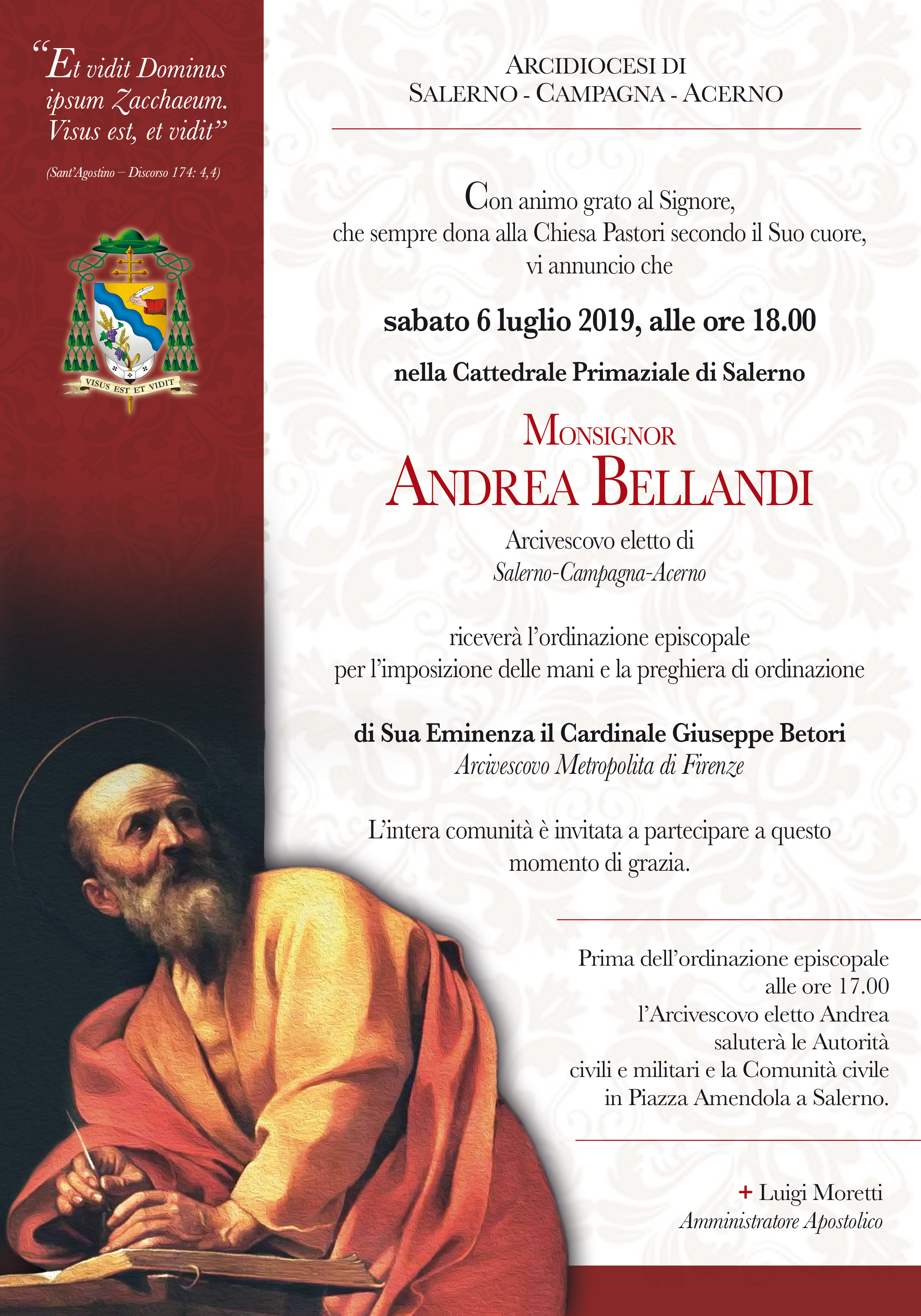 "Et vidit Dominus ipsum Zacchaeum. Visus est, et vidit"

(Sant'Agostino – Discorso 174: 4,4)

VISUS EST ET VIDIT

ARCIDIOCESI DI
SALERNO - CAMPAGNA - ACERNO

Con animo grato al Signore,
che sempre dona alla Chiesa Pastori secondo il Suo cuore,
vi annuncio che

sabato 6 luglio 2019, alle ore 18.00

nella Cattedrale Primaziale di Salerno

MONSIGNOR
ANDREA BELLANDI

Arcivescovo eletto di
Salerno-Campagna-Acerno

riceverà l'ordinazione episcopale
per l'imposizione delle mani e la preghiera di ordinazione

di Sua Eminenza il Cardinale Giuseppe Betori
Arcivescovo Metropolita di Firenze

L'intera comunità è invitata a partecipare a questo momento di grazia.

Prima dell'ordinazione episcopale
alle ore 17.00
l'Arcivescovo eletto Andrea
saluterà le Autorità
civili e militari e la Comunità civile
in Piazza Amendola a Salerno.

+ Luigi Moretti
Amministratore Apostolico